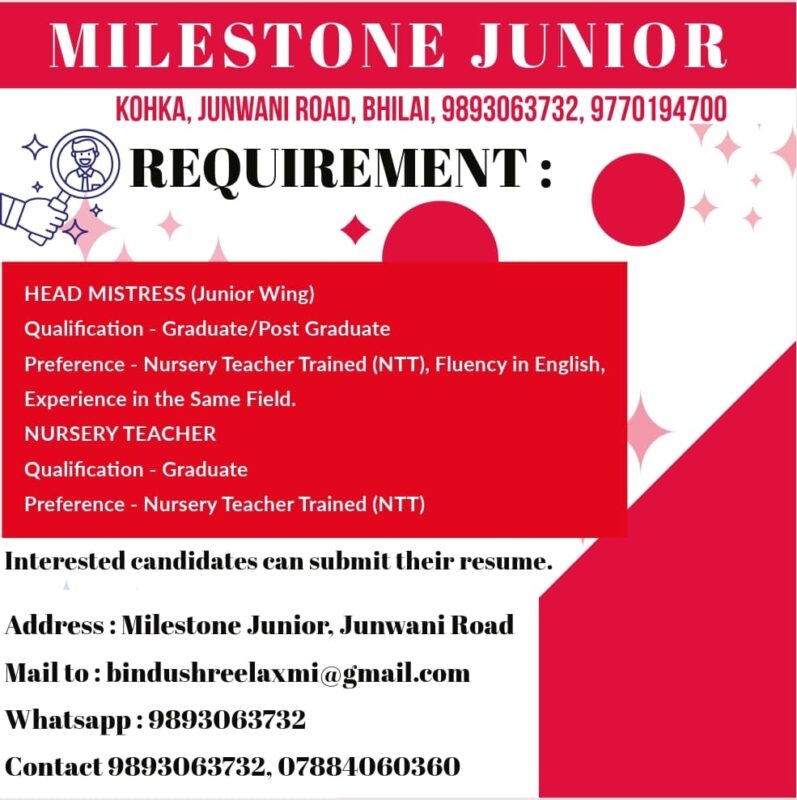 MILESTONE JUNIOR

KOHKA, JUNWANI ROAD, BHILAI, 9893063732, 9770194700

REQUIREMENT :

HEAD MISTRESS (Junior Wing)
Qualification - Graduate/Post Graduate
Preference - Nursery Teacher Trained (NTT), Fluency in English, Experience in the Same Field.
NURSERY TEACHER
Qualification - Graduate
Preference - Nursery Teacher Trained (NTT)

Interested candidates can submit their resume.

Address : Milestone Junior, Junwani Road

Mail to : bindushreelaxmi@gmail.com

Whatsapp : 9893063732

Contact 9893063732, 07884060360